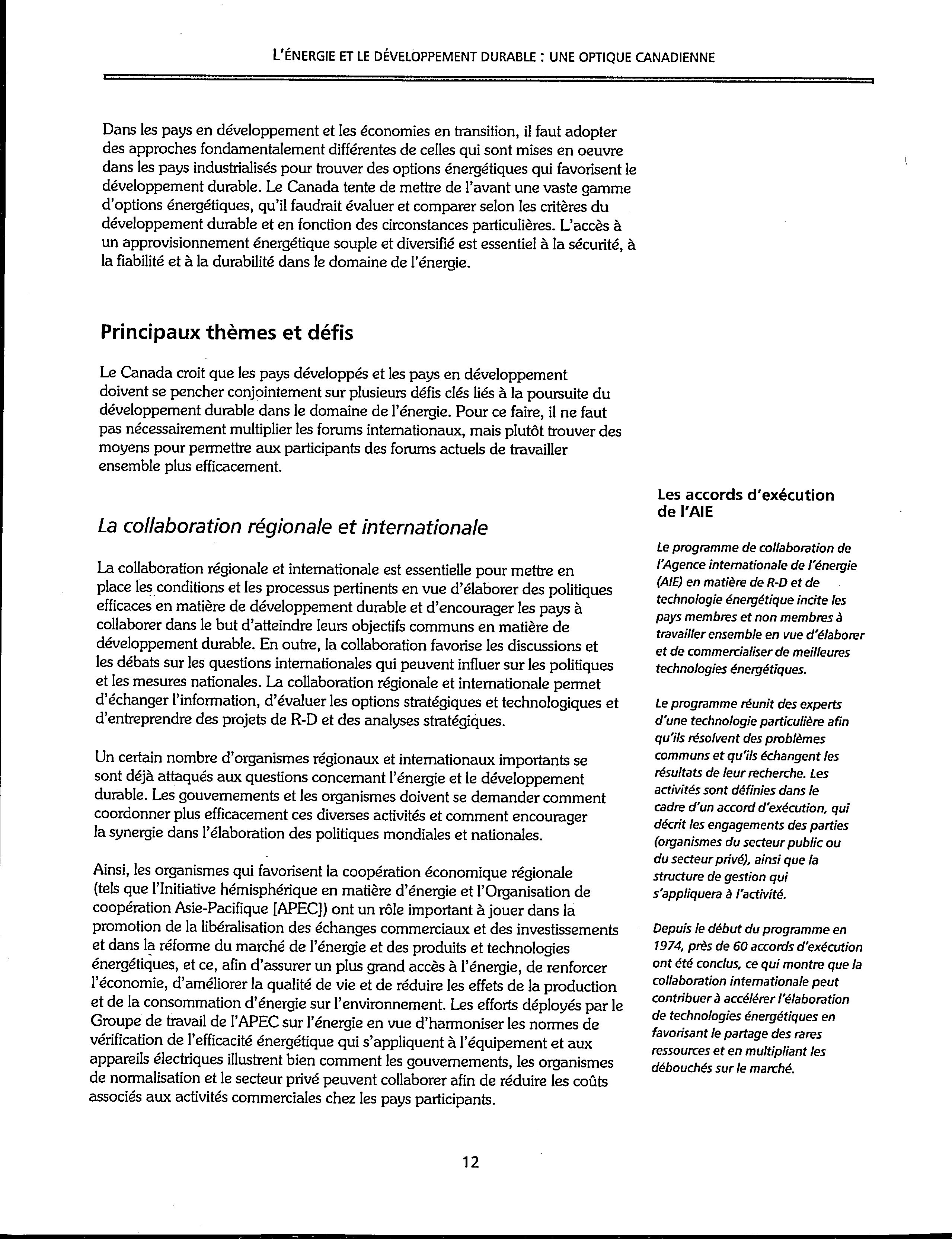 L'ÉNERGIE ET LE DÉVELOPPEMENT DURABLE : UNE OPTIQUE CANADIENNE

Dans les pays en développement et les économies en transition, il faut adopter des approches fondamentalement différentes de celles qui sont mises en oeuvre dans les pays industrialisés pour trouver des options énergétiques qui favorisent le développement durable. Le Canada tente de mettre de l'avant une vaste gamme d'options énergétiques, qu'il faudrait évaluer et comparer selon les critères du développement durable et en fonction des circonstances particulières. L'accès à un approvisionnement énergétique souple et diversifié est essentiel à la sécurité, à la fiabilité et à la durabilité dans le domaine de l'énergie.

Principaux thèmes et défis

Le Canada croit que les pays développés et les pays en développement doivent se pencher conjointement sur plusieurs défis clés liés à la poursuite du développement durable dans le domaine de l'énergie. Pour ce faire, il ne faut pas nécessairement multiplier les forums internationaux, mais plutôt trouver des moyens pour permettre aux participants des forums actuels de travailler ensemble plus efficacement.

La collaboration régionale et internationale

La collaboration régionale et internationale est essentielle pour mettre en place les conditions et les processus pertinents en vue d'élaborer des politiques efficaces en matière de développement durable et d'encourager les pays à collaborer dans le but d'atteindre leurs objectifs communs en matière de développement durable. En outre, la collaboration favorise les discussions et les débats sur les questions internationales qui peuvent influer sur les politiques et les mesures nationales. La collaboration régionale et internationale permet d'échanger l'information, d'évaluer les options stratégiques et technologiques et d'entreprendre des projets de R-D et des analyses stratégiques.

Un certain nombre d'organismes régionaux et internationaux importants se sont déjà attaqués aux questions concernant l'énergie et le développement durable. Les gouvernements et les organismes doivent se demander comment coordonner plus efficacement ces diverses activités et comment encourager la synergie dans l'élaboration des politiques mondiales et nationales.

Ainsi, les organismes qui favorisent la coopération économique régionale (tels que l'Initiative hémisphérique en matière d'énergie et l'Organisation de coopération Asie-Pacifique [APEC]) ont un rôle important à jouer dans la promotion de la libéralisation des échanges commerciaux et des investissements et dans la réforme du marché de l'énergie et des produits et technologies énergétiques, et ce, afin d'assurer un plus grand accès à l'énergie, de renforcer l'économie, d'améliorer la qualité de vie et de réduire les effets de la production et de la consommation d'énergie sur l'environnement. Les efforts déployés par le Groupe de travail de l'APEC sur l'énergie en vue d'harmoniser les normes de vérification de l'efficacité énergétique qui s'appliquent à l'équipement et aux appareils électriques illustrent bien comment les gouvernements, les organismes de normalisation et le secteur privé peuvent collaborer afin de réduire les coûts associés aux activités commerciales chez les pays participants.

Les accords d'exécution de l'AIE

Le programme de collaboration de l'Agence internationale de l'énergie (AIE) en matière de R-D et de technologie énergétique incite les pays membres et non membres à travailler ensemble en vue d'élaborer et de commercialiser de meilleures technologies énergétiques.

Le programme réunit des experts d'une technologie particulière afin qu'ils résolvent des problèmes communs et qu'ils échangent les résultats de leur recherche. Les activités sont définies dans le cadre d'un accord d'exécution, qui décrit les engagements des parties (organismes du secteur public ou du secteur privé), ainsi que la structure de gestion qui s'appliquera à l'activité.

Depuis le début du programme en 1974, près de 60 accords d'exécution ont été conclus, ce qui montre que la collaboration internationale peut contribuer à accélérer l'élaboration de technologies énergétiques en favorisant le partage des rares ressources et en multipliant les débouchés sur le marché.

12